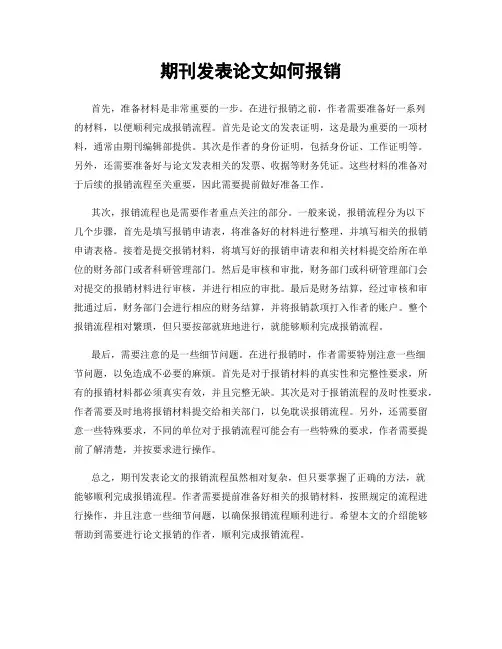 期刊发表论文如何报销

首先，准备材料是非常重要的一步。在进行报销之前，作者需要准备好一系列的材料，以便顺利完成报销流程。首先是论文的发表证明，这是最为重要的一项材料，通常由期刊编辑部提供。其次是作者的身份证明，包括身份证、工作证明等。另外，还需要准备好与论文发表相关的发票、收据等财务凭证。这些材料的准备对于后续的报销流程至关重要，因此需要提前做好准备工作。

其次，报销流程也是需要作者重点关注的部分。一般来说，报销流程分为以下几个步骤，首先是填写报销申请表，将准备好的材料进行整理，并填写相关的报销申请表格。接着是提交报销材料，将填写好的报销申请表和相关材料提交给所在单位的财务部门或者科研管理部门。然后是审核和审批，财务部门或科研管理部门会对提交的报销材料进行审核，并进行相应的审批。最后是财务结算，经过审核和审批通过后，财务部门会进行相应的财务结算，并将报销款项打入作者的账户。整个报销流程相对繁琐，但只要按部就班地进行，就能够顺利完成报销流程。

最后，需要注意的是一些细节问题。在进行报销时，作者需要特别注意一些细节问题，以免造成不必要的麻烦。首先是对于报销材料的真实性和完整性要求，所有的报销材料都必须真实有效，并且完整无缺。其次是对于报销流程的及时性要求，作者需要及时地将报销材料提交给相关部门，以免耽误报销流程。另外，还需要留意一些特殊要求，不同的单位对于报销流程可能会有一些特殊的要求，作者需要提前了解清楚，并按要求进行操作。

总之，期刊发表论文的报销流程虽然相对复杂，但只要掌握了正确的方法，就能够顺利完成报销流程。作者需要提前准备好相关的报销材料，按照规定的流程进行操作，并且注意一些细节问题，以确保报销流程顺利进行。希望本文的介绍能够帮助到需要进行论文报销的作者，顺利完成报销流程。